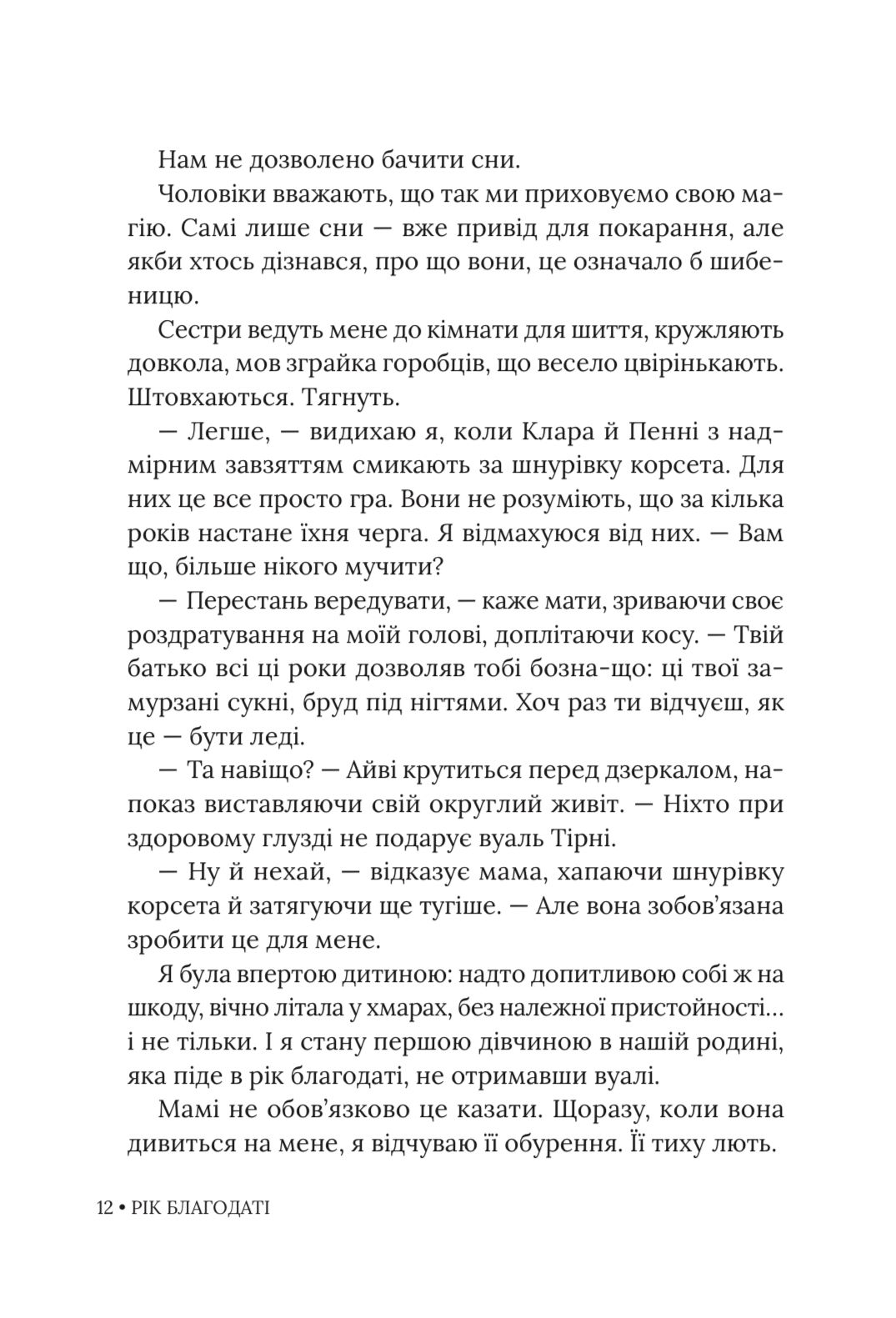 Нам не дозволено бачити сни.

Чоловіки вважають, що так ми приховуємо свою магію. Самі лише сни — вже привід для покарання, але якби хтось дізнався, про що вони, це означало б шибеницю.

Сестри ведуть мене до кімнати для шиття, кружляють довкола, мов зграйка горобців, що весело цвірінькають. Штовхаються. Тягнуть.

— Легше, — видихаю я, коли Клара й Пенні з надмірним завзяттям смикають за шнурівку корсета. Для них це все просто гра. Вони не розуміють, що за кілька років настане їхня черга. Я відмахуюся від них. — Вам що, більше нікого мучити?

— Перестань вередувати, — каже мати, зриваючи своє роздратування на моїй голові, доплітаючи косу. — Твій батько всі ці роки дозволяв тобі бозна-що: ці твої замурзані сукні, бруд під нігтями. Хоч раз ти відчуєш, як це — бути леді.

— Та навіщо? — Айві крутиться перед дзеркалом, напоказ виставляючи свій округлий живіт. — Ніхто при здоровому глузді не подарує вуаль Тірні.

— Ну й нехай, — відказує мама, хапаючи шнурівку корсета й затягуючи ще тугіше. — Але вона зобов'язана зробити це для мене.

Я була впертою дитиною: надто допитливою собі ж на шкоду, вічно літала у хмарах, без належної пристойності… і не тільки. І я стану першою дівчиною в нашій родині, яка піде в рік благодаті, не отримавши вуалі.

Мамі не обов'язково це казати. Щоразу, коли вона дивиться на мене, я відчуваю її обурення. Її тиху лють.

12 • РІК БЛАГОДАТІ